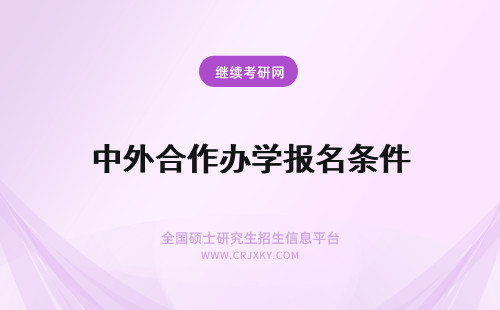 继续考研网

中外合作办学报名条件

全国硕士研究生招生信息平台
WWW.CRJXKY.COM